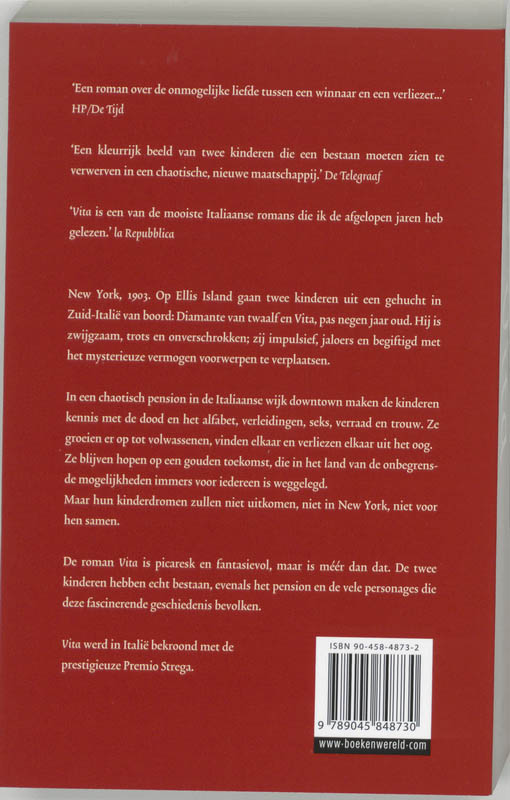 'Een roman over de onmogelijke liefde tussen een winnaar en een verliezer...' HP/De Tijd

'Een kleurrijk beeld van twee kinderen die een bestaan moeten zien te verwerven in een chaotische, nieuwe maatschappij.' De Telegraaf

'Vita is een van de mooiste Italiaanse romans die ik de afgelopen jaren heb gelezen.' la Repubblica

New York, 1903. Op Ellis Island gaan twee kinderen uit een gehucht in Zuid-Italië van boord: Diamante van twaalf en Vita, pas negen jaar oud. Hij is zwijgzaam, trots en onverschrokken; zij impulsief, jaloers en begiftigd met het mysterieuze vermogen voorwerpen te verplaatsen.

In een chaotisch pension in de Italiaanse wijk downtown maken de kinderen kennis met de dood en het alfabet, verleidingen, seks, verraad en trouw. Ze groeien er op tot volwassenen, vinden elkaar en verliezen elkaar uit het oog. Ze blijven hopen op een gouden toekomst, die in het land van de onbegrensde mogelijkheden immers voor iedereen is weggelegd.
Maar hun kinderdromen zullen niet uitkomen, niet in New York, niet voor hen samen.

De roman Vita is picaresk en fantasievol, maar is méér dan dat. De twee kinderen hebben echt bestaan, evenals het pension en de vele personages die deze fascinerende geschiedenis bevolken.

Vita werd in Italië bekroond met de prestigieuze Premio Strega.

ISBN 90-458-4873-2

9 789045 848730

www-boekenwereld-com